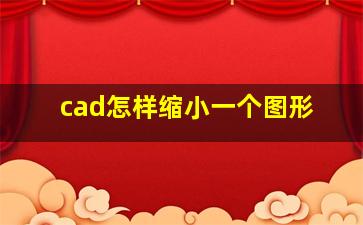 cad怎样缩小一个图形